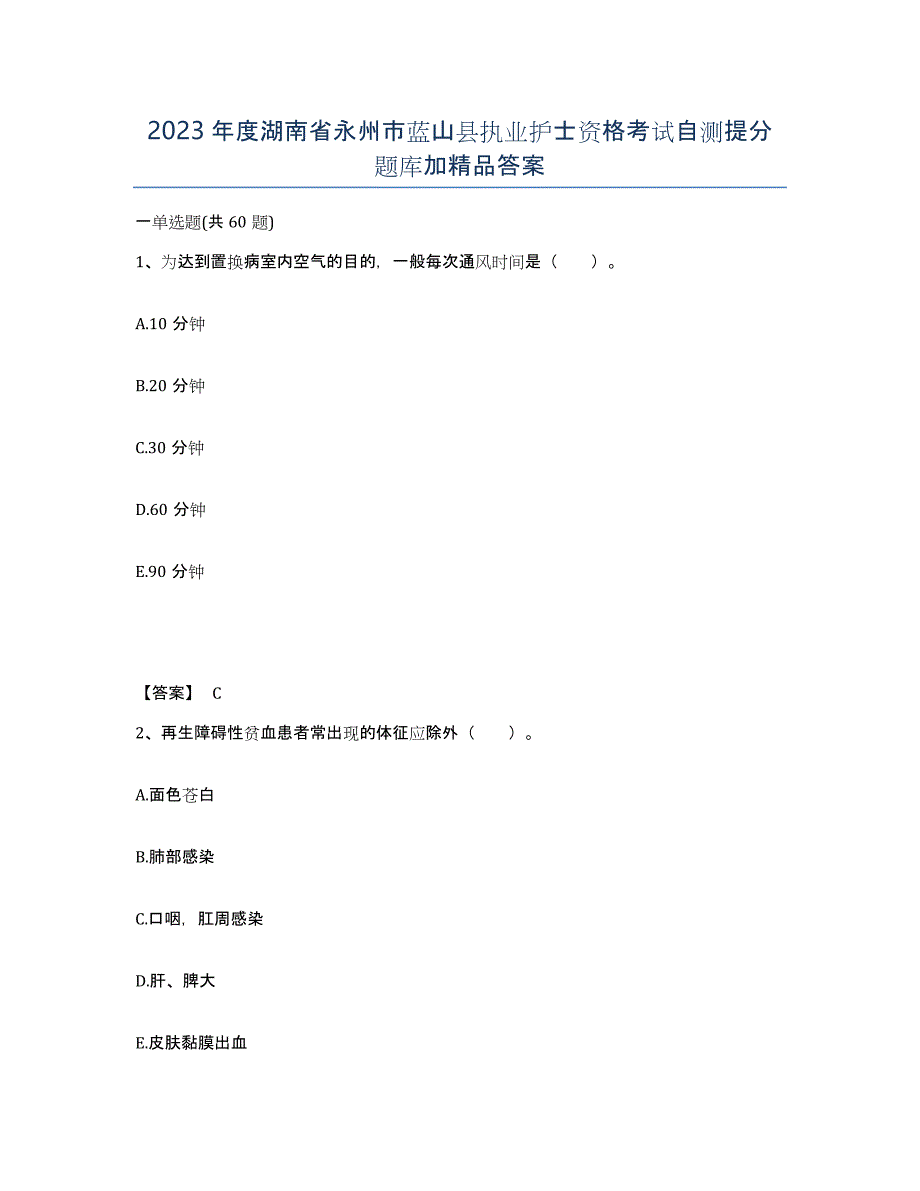 2023年度湖南省永州市蓝山县执业护士资格考试自测提分题库加精品答案

一单选题(共60题)

1、为达到置换病室内空气的目的，一般每次通风时间是（　　）。

A.10分钟

B.20分钟

C.30分钟

D.60分钟

E.90分钟

【答案】 C

2、再生障碍性贫血患者常出现的体征应除外（　　）。

A.面色苍白

B.肺部感染

C.口咽，肛周感染

D.肝、脾大

E.皮肤黏膜出血